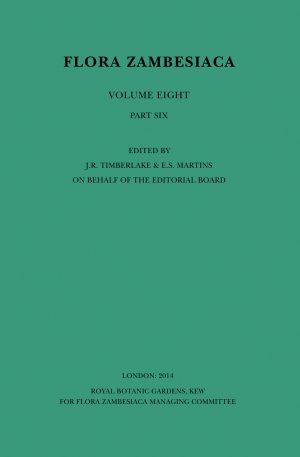 FLORA ZAMBESIACA

VOLUME EIGHT

PART SIX

EDITED BY
J.R. TIMBERLAKE & E.S. MARTINS
ON BEHALF OF THE EDITORIAL BOARD

LONDON: 2014

ROYAL BOTANIC GARDENS, KEW
FOR FLORA ZAMBESIACA MANAGING COMMITTEE